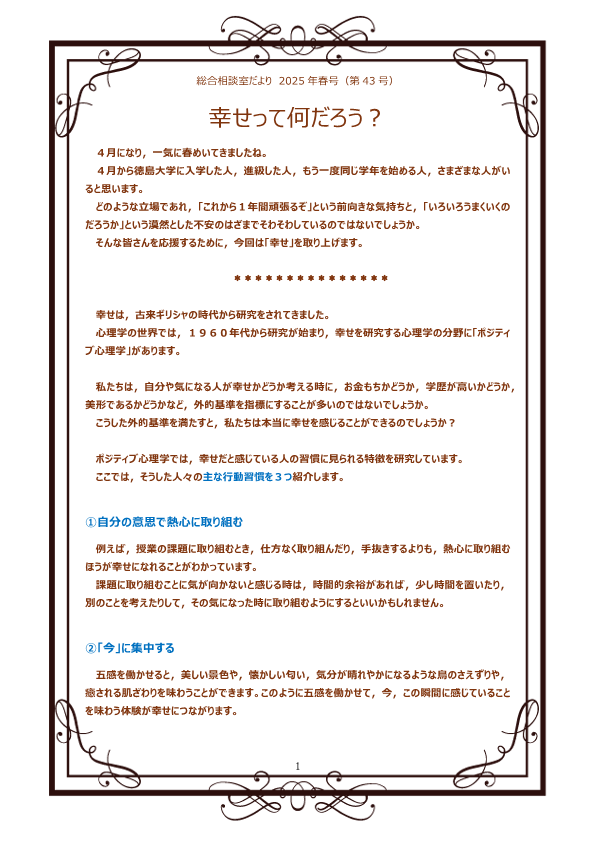 総合相談室だより 2025 年春号（第 43 号）

幸せって何だろう？

４月になり，一気に春めいてきましたね。
４月から徳島大学に入学した人，進級した人，もう一度同じ学年を始める人，さまざまな人がいると思います。
どのような立場であれ，「これから１年間頑張るぞ」という前向きな気持ちと，「いろいろうまくいくのだろうか」という漠然とした不安のはざまでそわそわしているのではないでしょうか。
そんな皆さんを応援するために，今回は「幸せ」を取り上げます。

＊＊＊＊＊＊＊＊＊＊＊＊＊＊＊＊

幸せは，古来ギリシャの時代から研究をされてきました。
心理学の世界では，１９６０年代から研究が始まり，幸せを研究する心理学の分野に「ポジティブ心理学」があります。

私たちは，自分や気になる人が幸せかどうか考える時に，お金もちかどうか，学歴が高いかどうか，美形であるかどうかなど，外的基準を指標にすることが多いのではないでしょうか。
こうした外的基準を満たすと，私たちは本当に幸せを感じることができるのでしょうか？

ポジティブ心理学では，幸せだと感じている人の習慣に見られる特徴を研究しています。
ここでは，そうした人々の主な行動習慣を３つ紹介します。

①自分の意思で熱心に取り組む

例えば，授業の課題に取り組むとき，仕方なく取り組んだり，手抜きするよりも，熱心に取り組むほうが幸せになれることがわかっています。
課題に取り組むことに気が向かないと感じる時は，時間的余裕があれば，少し時間を置いたり，別のことを考えたりして，その気になった時に取り組むようにするといいかもしれません。

②「今」に集中する

五感を働かせると，美しい景色や，懐かしい匂い，気分が晴れやかになるような鳥のさえずりや，癒される肌ざわりを味わうことができます。このように五感を働かせて，今，この瞬間に感じていることを味わう体験が幸せにつながります。

1